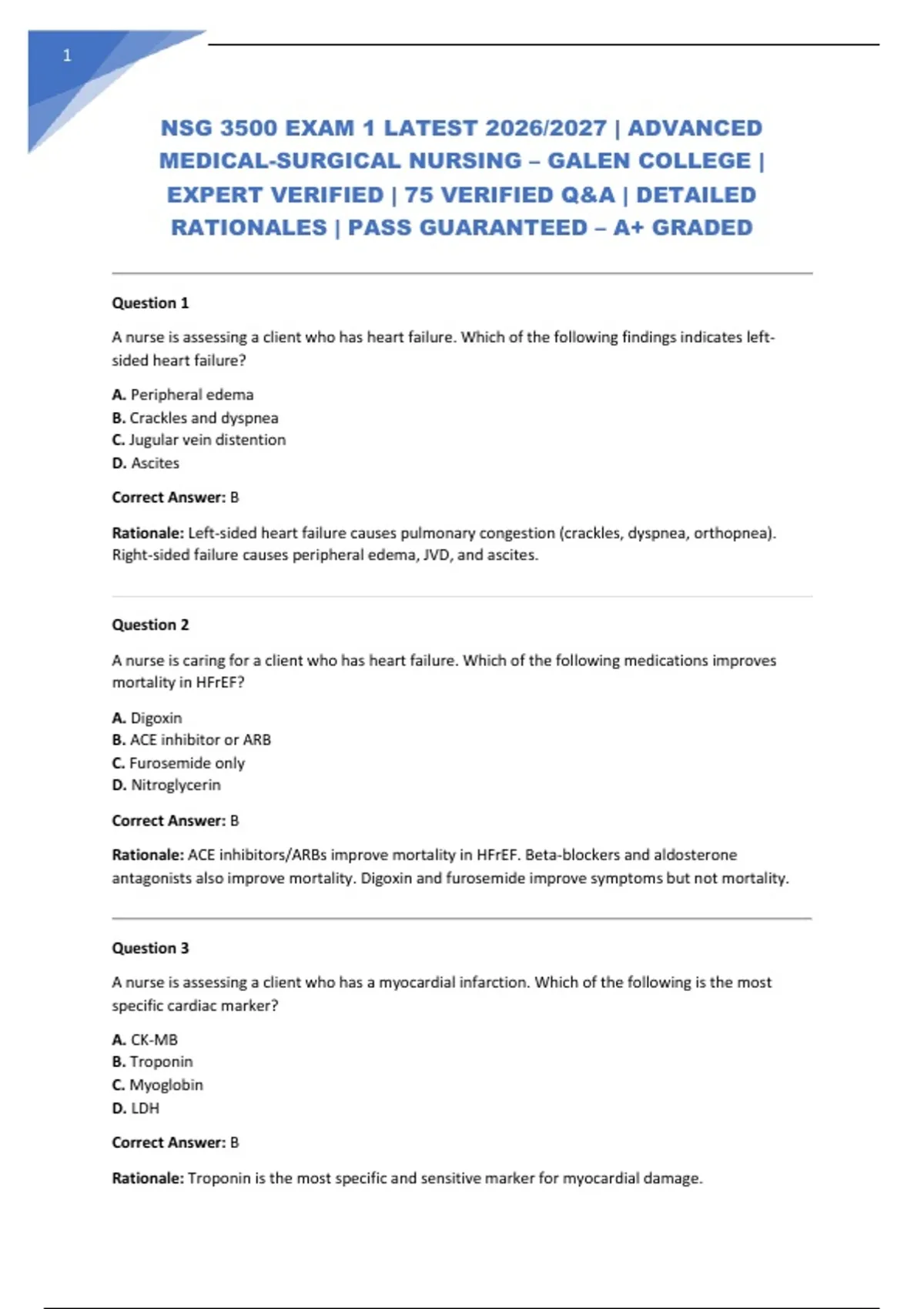 1

NSG 3500 EXAM 1 LATEST 2026/2027 | ADVANCED MEDICAL-SURGICAL NURSING – GALEN COLLEGE | EXPERT VERIFIED | 75 VERIFIED Q&A | DETAILED RATIONALES | PASS GUARANTEED – A+ GRADED

Question 1

A nurse is assessing a client who has heart failure. Which of the following findings indicates left-sided heart failure?

A. Peripheral edema
B. Crackles and dyspnea
C. Jugular vein distention
D. Ascites

Correct Answer: B

Rationale: Left-sided heart failure causes pulmonary congestion (crackles, dyspnea, orthopnea). Right-sided failure causes peripheral edema, JVD, and ascites.

Question 2

A nurse is caring for a client who has heart failure. Which of the following medications improves mortality in HFrEF?

A. Digoxin
B. ACE inhibitor or ARB
C. Furosemide only
D. Nitroglycerin

Correct Answer: B

Rationale: ACE inhibitors/ARBs improve mortality in HFrEF. Beta-blockers and aldosterone antagonists also improve mortality. Digoxin and furosemide improve symptoms but not mortality.

Question 3

A nurse is assessing a client who has a myocardial infarction. Which of the following is the most specific cardiac marker?

A. CK-MB
B. Troponin
C. Myoglobin
D. LDH

Correct Answer: B

Rationale: Troponin is the most specific and sensitive marker for myocardial damage.